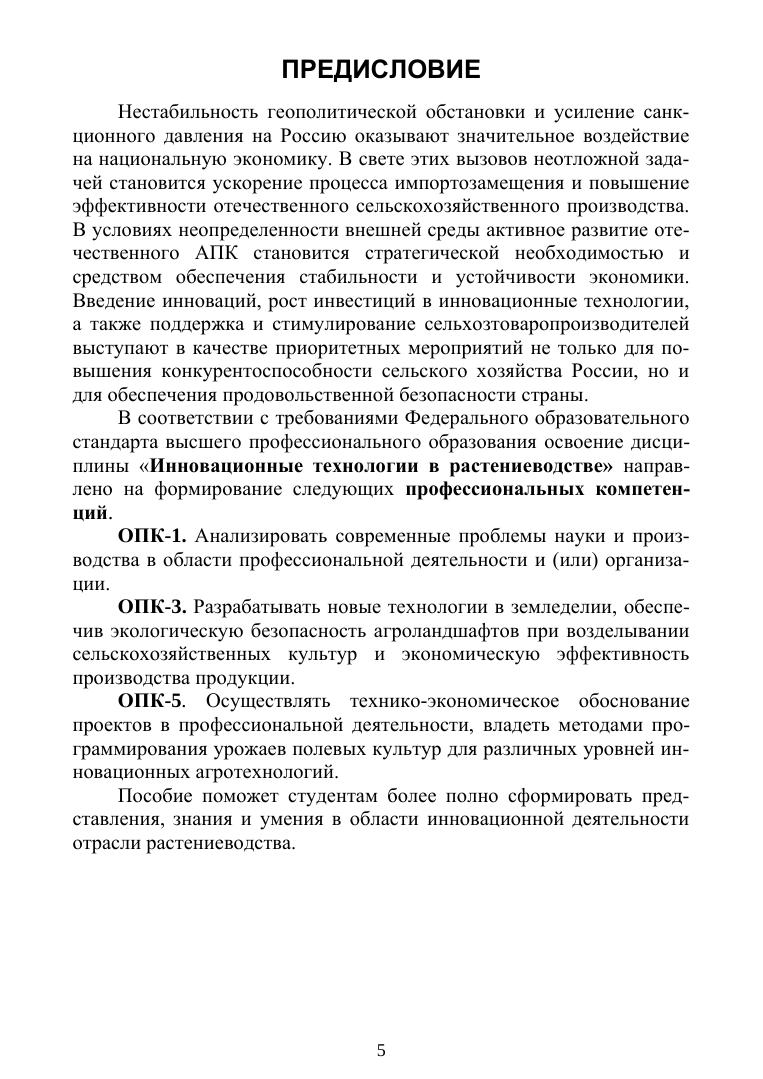 ПРЕДИСЛОВИЕ

Нестабильность геополитической обстановки и усиление санкционного давления на Россию оказывают значительное воздействие на национальную экономику. В свете этих вызовов неотложной задачей становится ускорение процесса импортозамещения и повышение эффективности отечественного сельскохозяйственного производства. В условиях неопределенности внешней среды активное развитие отечественного АПК становится стратегической необходимостью и средством обеспечения стабильности и устойчивости экономики. Введение инноваций, рост инвестиций в инновационные технологии, а также поддержка и стимулирование сельхозтоваропроизводителей выступают в качестве приоритетных мероприятий не только для повышения конкурентоспособности сельского хозяйства России, но и для обеспечения продовольственной безопасности страны.

В соответствии с требованиями Федерального образовательного стандарта высшего профессионального образования освоение дисциплины «Инновационные технологии в растениеводстве» направлено на формирование следующих профессиональных компетенций.

ОПК-1. Анализировать современные проблемы науки и производства в области профессиональной деятельности и (или) организации.

ОПК-3. Разрабатывать новые технологии в земледелии, обеспечив экологическую безопасность агроландшафтов при возделывании сельскохозяйственных культур и экономическую эффективность производства продукции.

ОПК-5. Осуществлять технико-экономическое обоснование проектов в профессиональной деятельности, владеть методами программирования урожаев полевых культур для различных уровней инновационных агротехнологий.

Пособие поможет студентам более полно сформировать представления, знания и умения в области инновационной деятельности отрасли растениеводства.

5